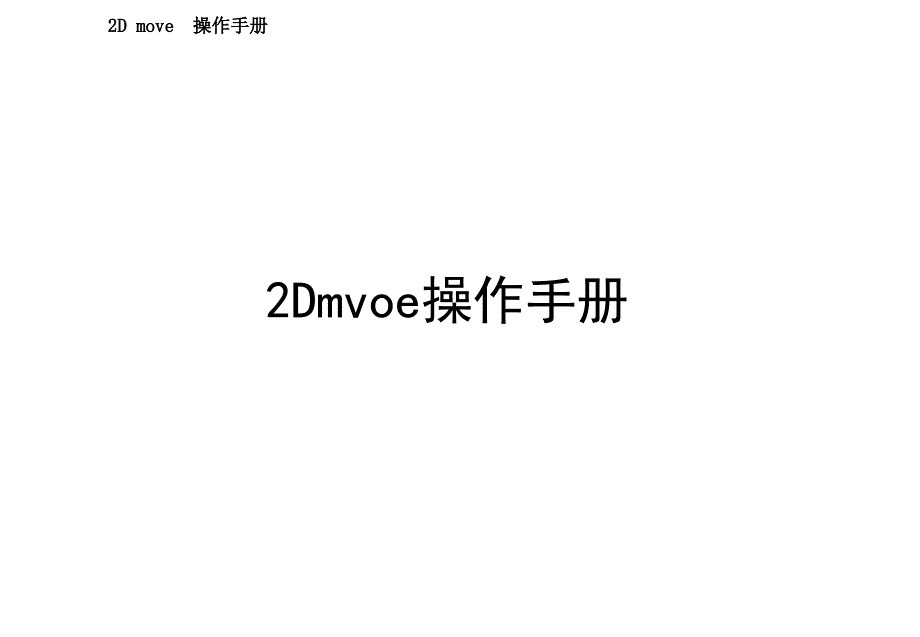 2D move　操作手册

2Dmvoe操作手册